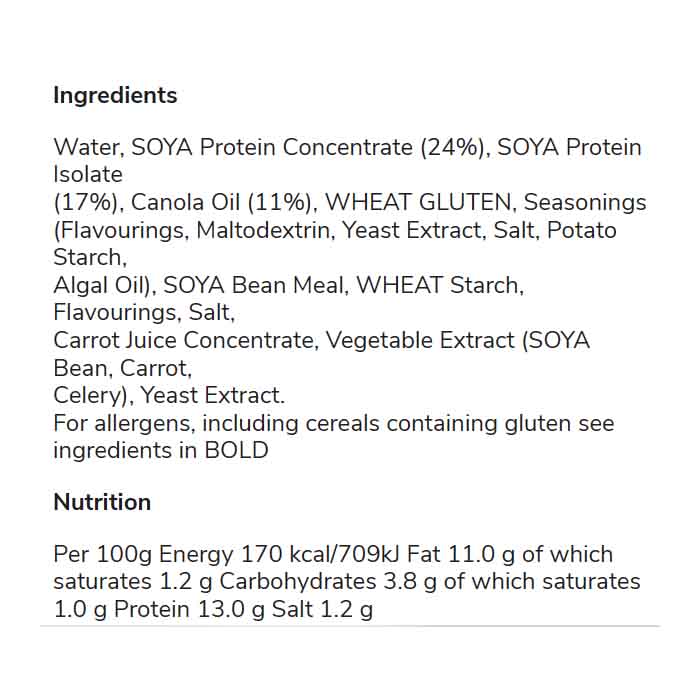 Ingredients

Water, SOYA Protein Concentrate (24%), SOYA Protein Isolate
(17%), Canola Oil (11%), WHEAT GLUTEN, Seasonings (Flavourings, Maltodextrin, Yeast Extract, Salt, Potato Starch,
Algal Oil), SOYA Bean Meal, WHEAT Starch, Flavourings, Salt,
Carrot Juice Concentrate, Vegetable Extract (SOYA Bean, Carrot,
Celery), Yeast Extract.
For allergens, including cereals containing gluten see ingredients in BOLD

Nutrition

Per 100g Energy 170 kcal/709kJ Fat 11.0 g of which saturates 1.2 g Carbohydrates 3.8 g of which saturates 1.0 g Protein 13.0 g Salt 1.2 g